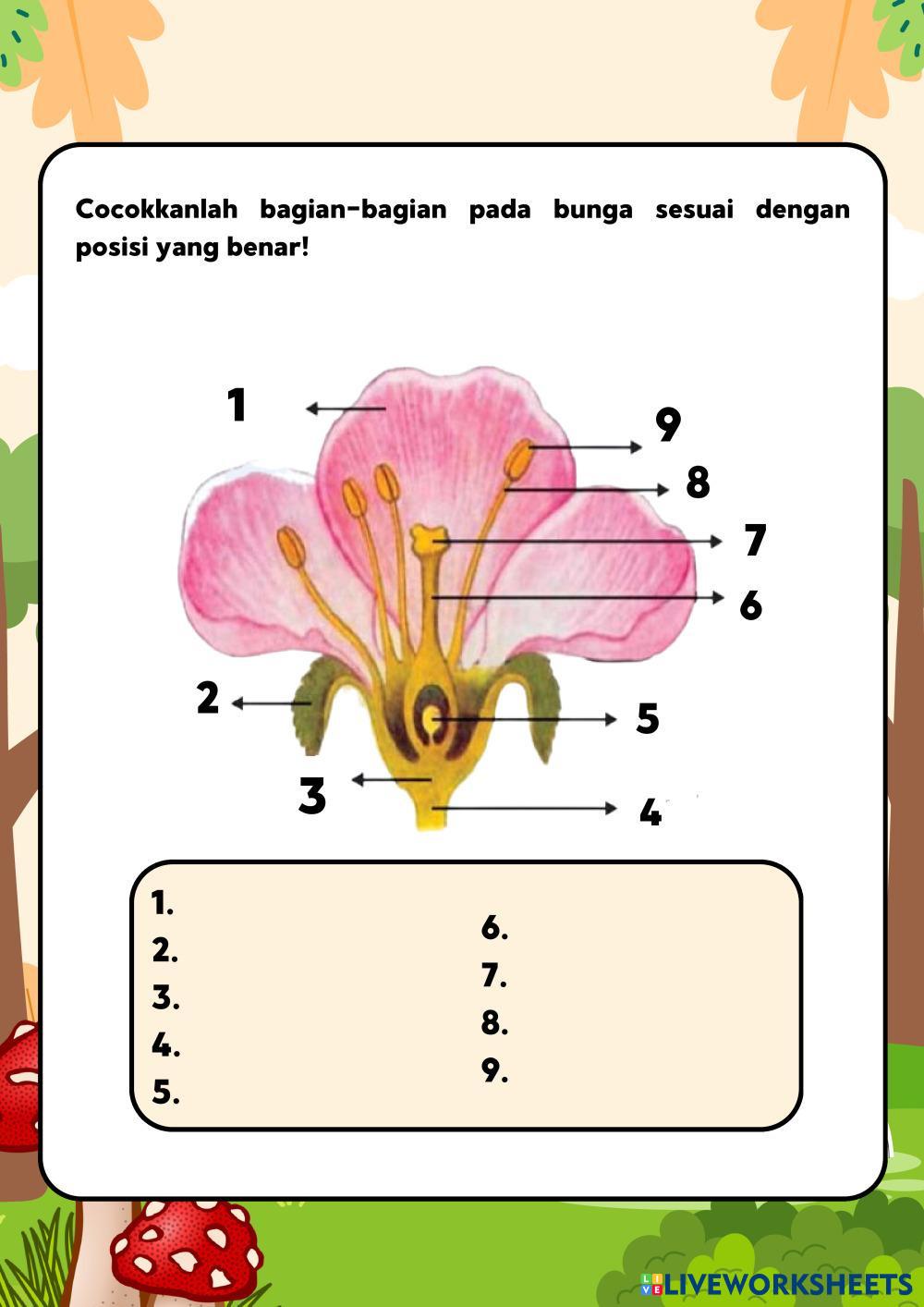 Cocokkanlah bagian-bagian pada bunga sesuai dengan posisi yang benar!

1
9
8
7
6
2
5
3
4

1.
2.
3.
4.
5.
6.
7.
8.
9.

LIVEWORKSHEETS